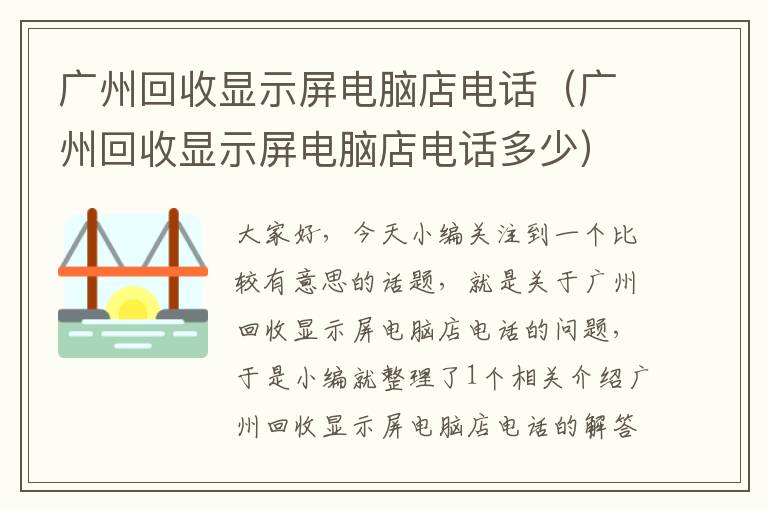 广州回收显示屏电脑店电话（广州回收显示屏电脑店电话多少）

大家好，今天小编关注到一个比较有意思的话题，就是关于广州回收显示屏电脑店电话的问题，于是小编就整理了1个相关介绍广州回收显示屏电脑店电话的解答